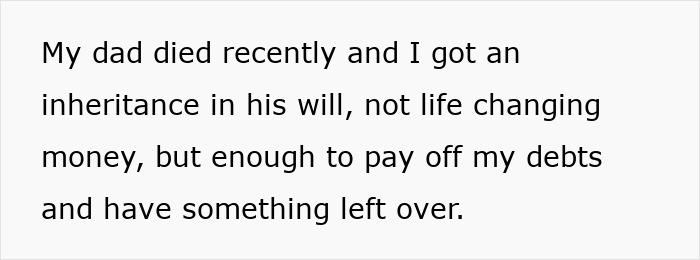 My dad died recently and I got an inheritance in his will, not life changing money, but enough to pay off my debts and have something left over.